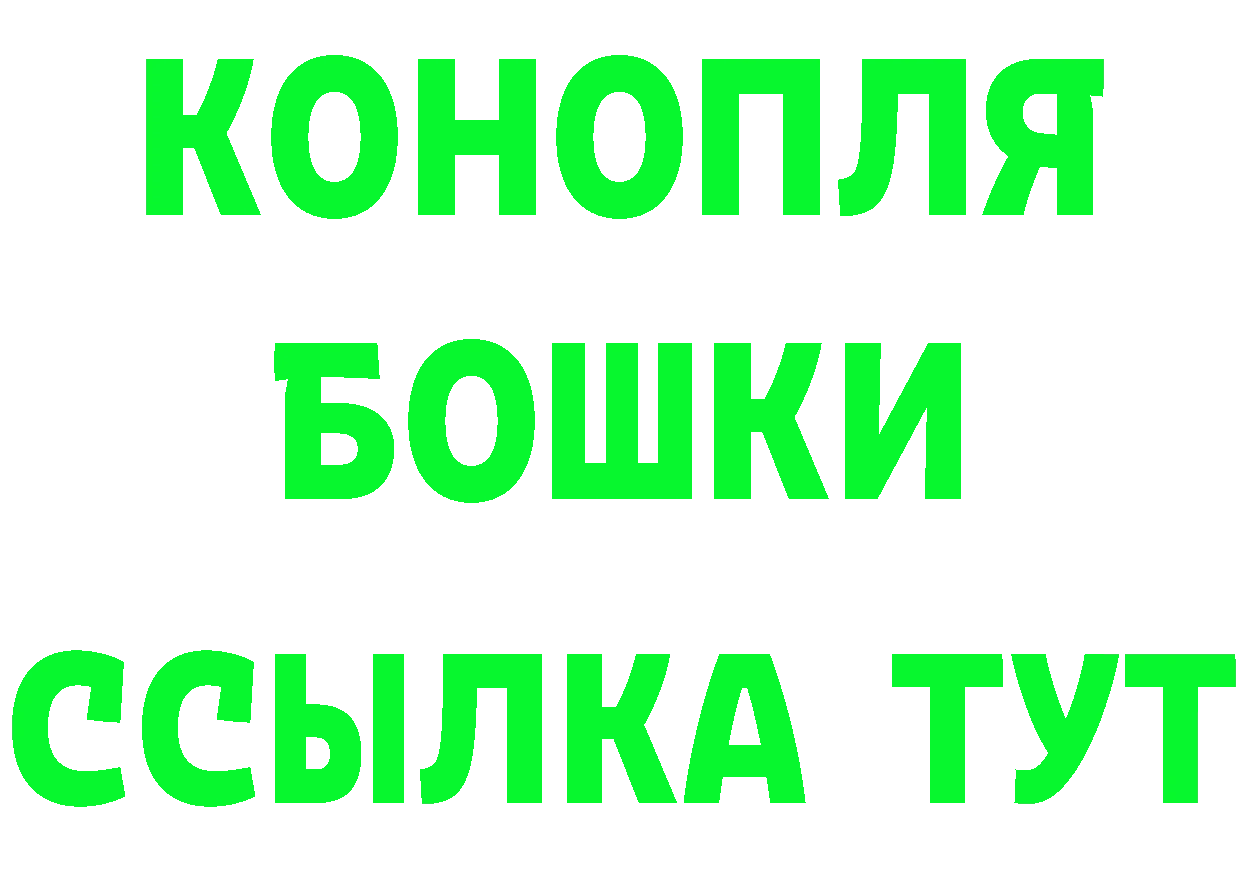 КОНОПЛЯ
БОШКИ
ССЫЛКА ТУТ